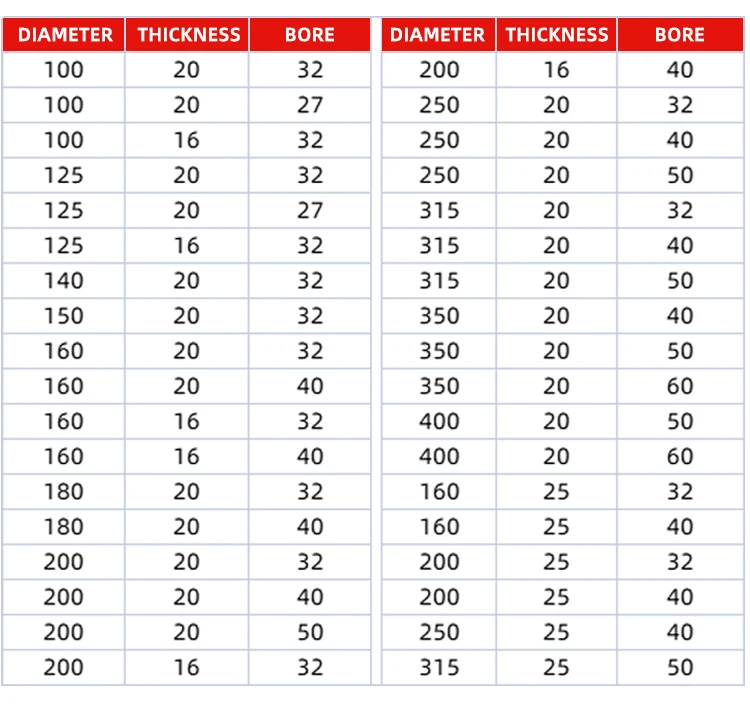 | DIAMETER | THICKNESS | BORE |
|---|---|---|
| 100 | 20 | 32 |
| 100 | 20 | 27 |
| 100 | 16 | 32 |
| 125 | 20 | 32 |
| 125 | 20 | 27 |
| 125 | 16 | 32 |
| 140 | 20 | 32 |
| 150 | 20 | 32 |
| 160 | 20 | 32 |
| 160 | 20 | 40 |
| 160 | 16 | 32 |
| 160 | 16 | 40 |
| 180 | 20 | 32 |
| 180 | 20 | 40 |
| 200 | 20 | 32 |
| 200 | 20 | 40 |
| 200 | 20 | 50 |
| 200 | 16 | 32 |

| DIAMETER | THICKNESS | BORE |
|---|---|---|
| 200 | 16 | 40 |
| 250 | 20 | 32 |
| 250 | 20 | 40 |
| 250 | 20 | 50 |
| 315 | 20 | 32 |
| 315 | 20 | 40 |
| 315 | 20 | 50 |
| 350 | 20 | 40 |
| 350 | 20 | 50 |
| 350 | 20 | 60 |
| 400 | 20 | 50 |
| 400 | 20 | 60 |
| 160 | 25 | 32 |
| 160 | 25 | 40 |
| 200 | 25 | 32 |
| 200 | 25 | 40 |
| 250 | 25 | 40 |
| 315 | 25 | 50 |